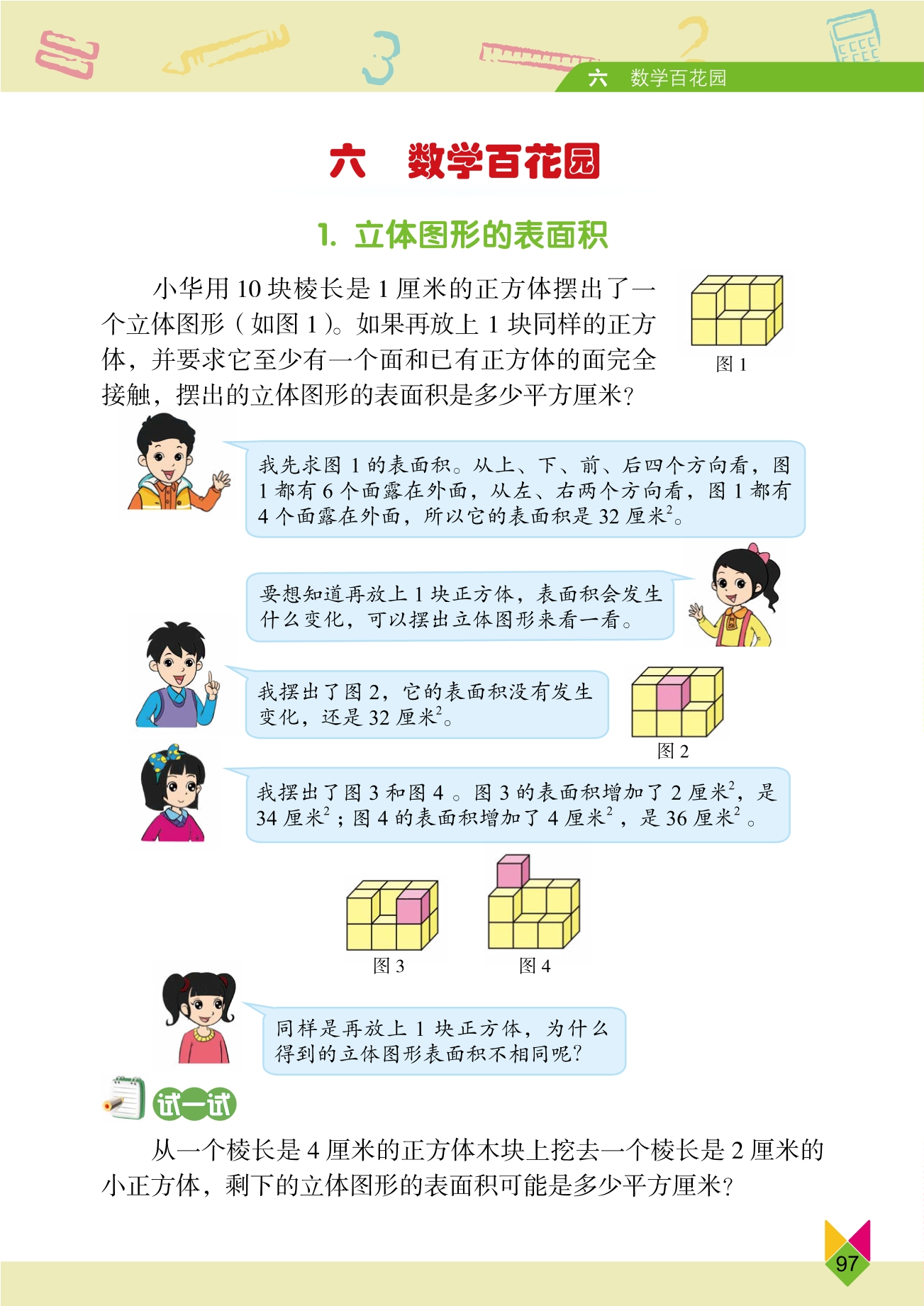 六　数学百花园

六　数学百花园

1. 立体图形的表面积

小华用 10 块棱长是 1 厘米的正方体摆出了一个立体图形（如图 1）。如果再放上 1 块同样的正方体，并要求它至少有一个面和已有正方体的面完全接触，摆出的立体图形的表面积是多少平方厘米？

图 1

我先求图 1 的表面积。从上、下、前、后四个方向看，图 1 都有 6 个面露在外面，从左、右两个方向看，图 1 都有 4 个面露在外面，所以它的表面积是 32 厘米$^2$。

要想知道再放上 1 块正方体，表面积会发生什么变化，可以摆出立体图形来看一看。

我摆出了图 2，它的表面积没有发生变化，还是 32 厘米$^2$。

图 2

我摆出了图 3 和图 4 。图 3 的表面积增加了 2 厘米$^2$，是 34 厘米$^2$；图 4 的表面积增加了 4 厘米$^2$，是 36 厘米$^2$。

图 3　　图 4

同样是再放上 1 块正方体，为什么得到的立体图形表面积不相同呢？

试一试

从一个棱长是 4 厘米的正方体木块上挖去一个棱长是 2 厘米的小正方体，剩下的立体图形的表面积可能是多少平方厘米？

97